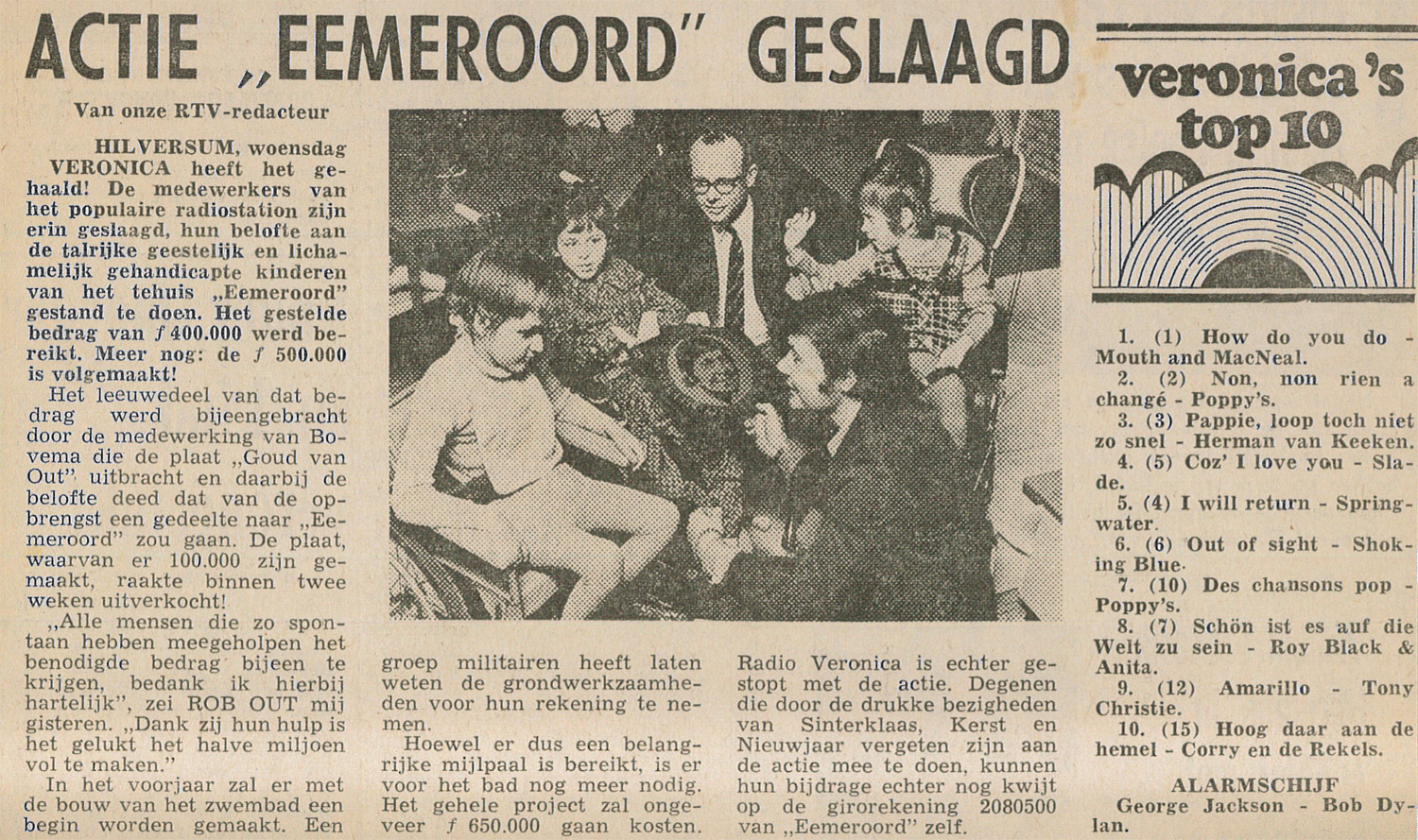 ACTIE „EEMEROORD" GESLAAGD

Van onze RTV-redacteur

HILVERSUM, woensdag VERONICA heeft het gehaald! De medewerkers van het populaire radiostation zijn erin geslaagd, hun belofte aan de talrijke geestelijk en lichamelijk gehandicapte kinderen van het tehuis „Eemeroord" gestand te doen. Het gestelde bedrag van ƒ 400.000 werd bereikt. Meer nog: de ƒ 500.000 is volgemaakt!

Het leeuwedeel van dat bedrag werd bijeengebracht door de medewerking van Bovema die de plaat „Goud van Out" uitbracht en daarbij de belofte deed dat van de opbrengst een gedeelte naar „Eemeroord" zou gaan. De plaat, waarvan er 100.000 zijn gemaakt, raakte binnen twee weken uitverkocht!

„Alle mensen die zo spontaan hebben meegeholpen het benodigde bedrag bijeen te krijgen, bedank ik hierbij hartelijk", zei ROB OUT mij gisteren. „Dank zij hun hulp is het gelukt het halve miljoen vol te maken."

In het voorjaar zal er met de bouw van het zwembad een begin worden gemaakt. Een groep militairen heeft laten weten de grondwerkzaamheden voor hun rekening te nemen.

Hoewel er dus een belangrijke mijlpaal is bereikt, is er voor het bad nog meer nodig. Het gehele project zal ongeveer ƒ 650.000 gaan kosten.

Radio Veronica is echter gestopt met de actie. Degenen die door de drukke bezigheden van Sinterklaas, Kerst en Nieuwjaar vergeten zijn aan de actie mee te doen, kunnen hun bijdrage echter nog kwijt op de girorekening 2080500 van „Eemeroord" zelf.

veronica's top 10

1. (1) How do you do - Mouth and MacNeal.
2. (2) Non, non rien a changé - Poppy's.
3. (3) Pappie, loop toch niet zo snel - Herman van Keeken.
4. (5) Coz' I love you - Slade.
5. (4) I will return - Springwater.
6. (6) Out of sight - Shoking Blue.
7. (10) Des chansons pop - Poppy's.
8. (7) Schön ist es auf die Welt zu sein - Roy Black & Anita.
9. (12) Amarillo - Tony Christie.
10. (15) Hoog daar aan de hemel - Corry en de Rekels.

ALARMSCHIJF
George Jackson - Bob Dylan.